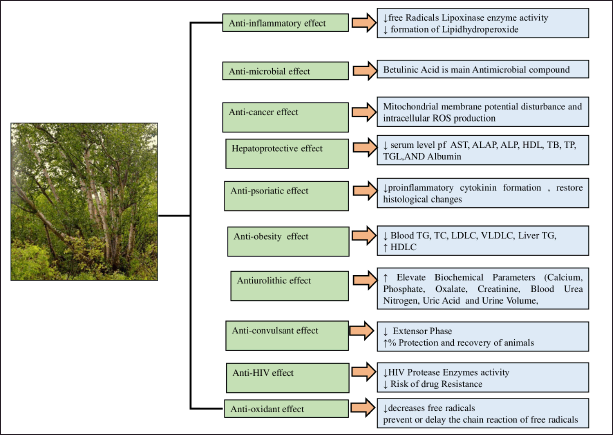 Anti-inflammatory effect

↓free Radicals Lipoxinase enzyme activity
↓ formation of Lipidhydroperoxide

Anti-microbial effect

Betulinic Acid is main Antimicrobial compound

Anti-cancer effect

Mitochondrial membrane potential disturbance and intracellular ROS production

Hepatoprotective effect

↓ serum level pf AST, ALAP, ALP, HDL, TB, TP, TGL,AND Albumin

Anti-psoriatic effect

↓proinflammatory cytokinin formation , restore histological changes

Anti-obesity effect

↓ Blood TG, TC, LDLC, VLDLC, Liver TG,
↑ HDLC

Antiurolithic effect

↑ Elevate Biochemical Parameters (Calcium, Phosphate, Oxalate, Creatinine, Blood Urea Nitrogen, Uric Acid and Urine Volume,

Anti-convulsant effect

↓ Extensor Phase
↑% Protection and recovery of animals

Anti-HIV effect

↓HIV Protease Enzymes activity
↓ Risk of drug Resistance

Anti-oxidant effect

↓decreases free radicals
prevent or delay the chain reaction of free radicals